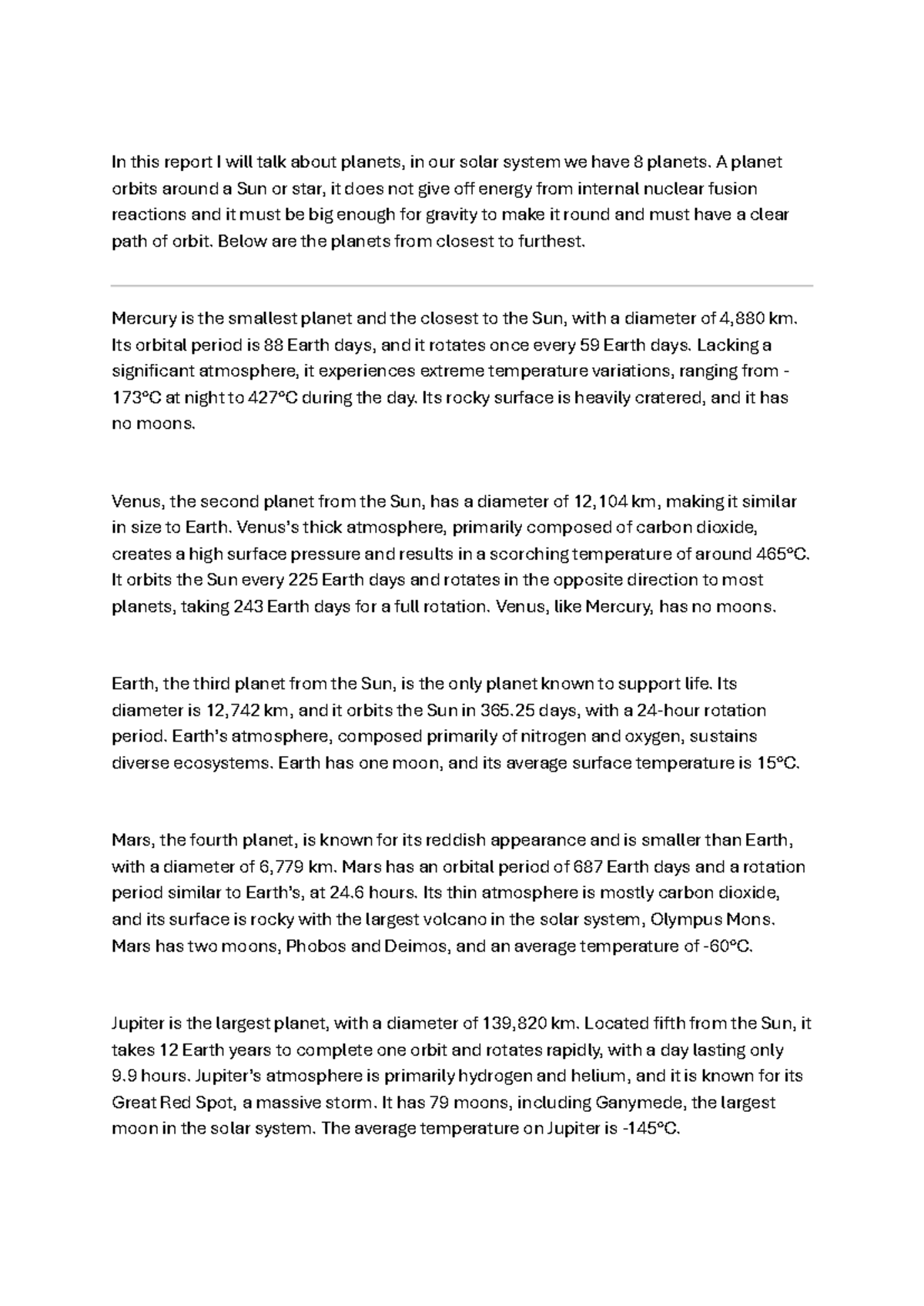 In this report I will talk about planets, in our solar system we have 8 planets. A planet orbits around a Sun or star, it does not give off energy from internal nuclear fusion reactions and it must be big enough for gravity to make it round and must have a clear path of orbit. Below are the planets from closest to furthest.

Mercury is the smallest planet and the closest to the Sun, with a diameter of 4,880 km. Its orbital period is 88 Earth days, and it rotates once every 59 Earth days. Lacking a significant atmosphere, it experiences extreme temperature variations, ranging from -173°C at night to 427°C during the day. Its rocky surface is heavily cratered, and it has no moons.

Venus, the second planet from the Sun, has a diameter of 12,104 km, making it similar in size to Earth. Venus's thick atmosphere, primarily composed of carbon dioxide, creates a high surface pressure and results in a scorching temperature of around 465°C. It orbits the Sun every 225 Earth days and rotates in the opposite direction to most planets, taking 243 Earth days for a full rotation. Venus, like Mercury, has no moons.

Earth, the third planet from the Sun, is the only planet known to support life. Its diameter is 12,742 km, and it orbits the Sun in 365.25 days, with a 24-hour rotation period. Earth's atmosphere, composed primarily of nitrogen and oxygen, sustains diverse ecosystems. Earth has one moon, and its average surface temperature is 15°C.

Mars, the fourth planet, is known for its reddish appearance and is smaller than Earth, with a diameter of 6,779 km. Mars has an orbital period of 687 Earth days and a rotation period similar to Earth's, at 24.6 hours. Its thin atmosphere is mostly carbon dioxide, and its surface is rocky with the largest volcano in the solar system, Olympus Mons. Mars has two moons, Phobos and Deimos, and an average temperature of -60°C.

Jupiter is the largest planet, with a diameter of 139,820 km. Located fifth from the Sun, it takes 12 Earth years to complete one orbit and rotates rapidly, with a day lasting only 9.9 hours. Jupiter's atmosphere is primarily hydrogen and helium, and it is known for its Great Red Spot, a massive storm. It has 79 moons, including Ganymede, the largest moon in the solar system. The average temperature on Jupiter is -145°C.